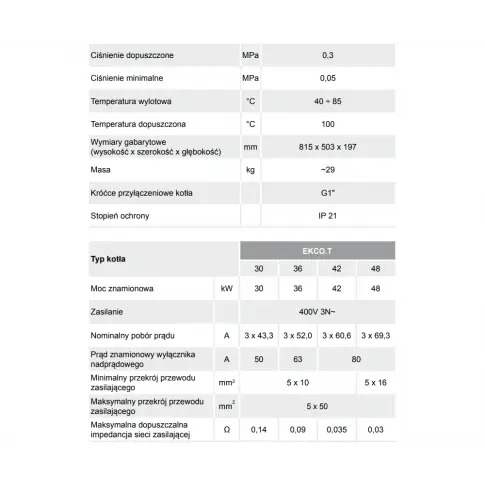 | Ciśnienie dopuszczone | MPa | 0,3 |
|---|---|---|
| Ciśnienie minimalne | MPa | 0,05 |
| Temperatura wylotowa | °C | 40 ÷ 85 |
| Temperatura dopuszczona | °C | 100 |
| Wymiary gabarytowe (wysokość x szerokość x głębokość) | mm | 815 x 503 x 197 |
| Masa | kg | ~29 |
| Króćce przyłączeniowe kotła | | G1" |
| Stopień ochrony | | IP 21 |

| Typ kotła | | EKCO.T | | | |
|---|---|---|---|---|---|
| | | 30 | 36 | 42 | 48 |
| Moc znamionowa | kW | 30 | 36 | 42 | 48 |
| Zasilanie | | 400V 3N~ | | | |
| Nominalny pobór prądu | A | 3 x 43,3 | 3 x 52,0 | 3 x 60,6 | 3 x 69,3 |
| Prąd znamionowy wyłącznika nadprądowego | A | 50 | 63 | 80 | |
| Minimalny przekrój przewodu zasilającego | $mm^2$ | 5 x 10 | | | 5 x 16 |
| Maksymalny przekrój przewodu zasilającego | $mm^2$ | 5 x 50 | | | |
| Maksymalna dopuszczalna impedancja sieci zasilającej | Ω | 0,14 | 0,09 | 0,035 | 0,03 |